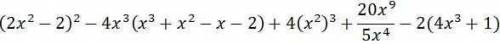 $(2x^2-2)^2-4x^3(x^3+x^2-x-2)+4(x^2)^3+\frac{20x^9}{5x^4}-2(4x^3+1)$